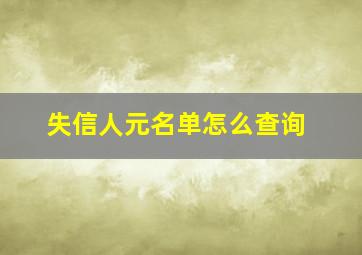 失信人元名单怎么查询